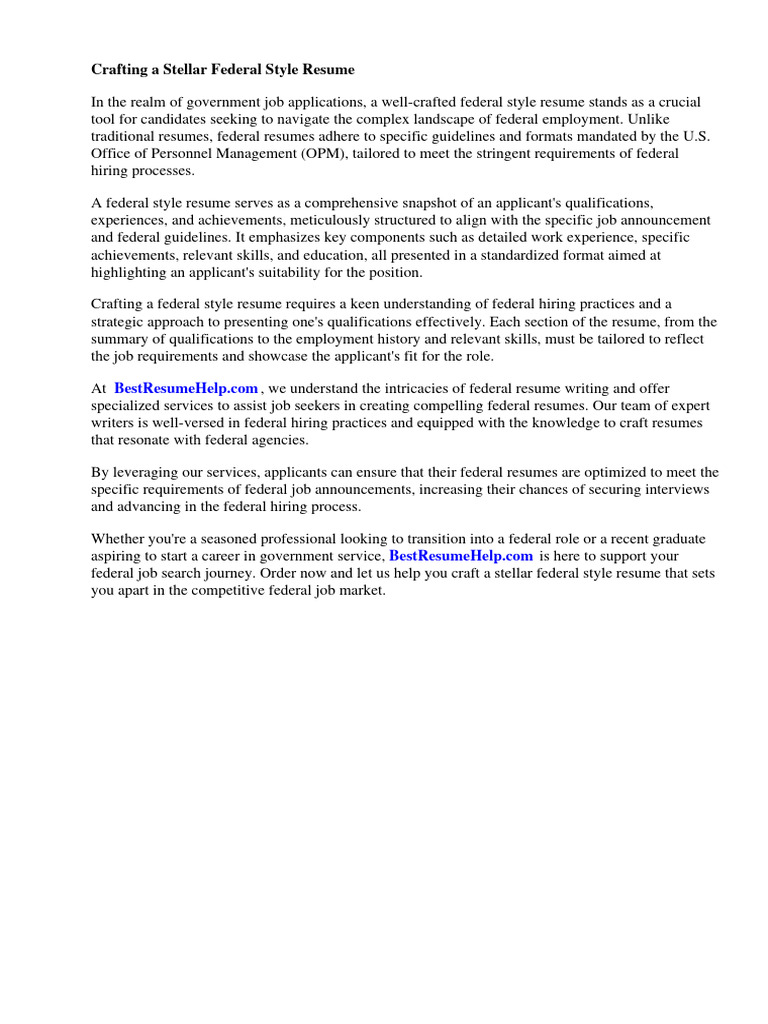 Crafting a Stellar Federal Style Resume

In the realm of government job applications, a well-crafted federal style resume stands as a crucial tool for candidates seeking to navigate the complex landscape of federal employment. Unlike traditional resumes, federal resumes adhere to specific guidelines and formats mandated by the U.S. Office of Personnel Management (OPM), tailored to meet the stringent requirements of federal hiring processes.

A federal style resume serves as a comprehensive snapshot of an applicant's qualifications, experiences, and achievements, meticulously structured to align with the specific job announcement and federal guidelines. It emphasizes key components such as detailed work experience, specific achievements, relevant skills, and education, all presented in a standardized format aimed at highlighting an applicant's suitability for the position.

Crafting a federal style resume requires a keen understanding of federal hiring practices and a strategic approach to presenting one's qualifications effectively. Each section of the resume, from the summary of qualifications to the employment history and relevant skills, must be tailored to reflect the job requirements and showcase the applicant's fit for the role.

At BestResumeHelp.com , we understand the intricacies of federal resume writing and offer specialized services to assist job seekers in creating compelling federal resumes. Our team of expert writers is well-versed in federal hiring practices and equipped with the knowledge to craft resumes that resonate with federal agencies.

By leveraging our services, applicants can ensure that their federal resumes are optimized to meet the specific requirements of federal job announcements, increasing their chances of securing interviews and advancing in the federal hiring process.

Whether you're a seasoned professional looking to transition into a federal role or a recent graduate aspiring to start a career in government service, BestResumeHelp.com is here to support your federal job search journey. Order now and let us help you craft a stellar federal style resume that sets you apart in the competitive federal job market.